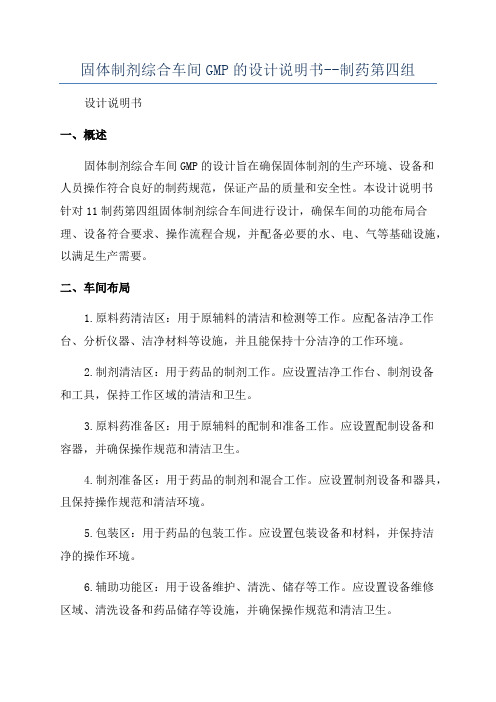 固体制剂综合车间GMP的设计说明书--制药第四组

设计说明书

一、概述

固体制剂综合车间GMP的设计旨在确保固体制剂的生产环境、设备和人员操作符合良好的制药规范，保证产品的质量和安全性。本设计说明书针对11制药第四组固体制剂综合车间进行设计，确保车间的功能布局合理、设备符合要求、操作流程合规，并配备必要的水、电、气等基础设施，以满足生产需要。

二、车间布局

1.原料药清洁区：用于原辅料的清洁和检测等工作。应配备洁净工作台、分析仪器、洁净材料等设施，并且能保持十分洁净的工作环境。

2.制剂清洁区：用于药品的制剂工作。应设置洁净工作台、制剂设备和工具，保持工作区域的清洁和卫生。

3.原料药准备区：用于原辅料的配制和准备工作。应设置配制设备和容器，并确保操作规范和清洁卫生。

4.制剂准备区：用于药品的制剂和混合工作。应设置制剂设备和器具，且保持操作规范和清洁环境。

5.包装区：用于药品的包装工作。应设置包装设备和材料，并保持洁净的操作环境。

6.辅助功能区：用于设备维护、清洗、储存等工作。应设置设备维修区域、清洗设备和药品储存等设施，并确保操作规范和清洁卫生。